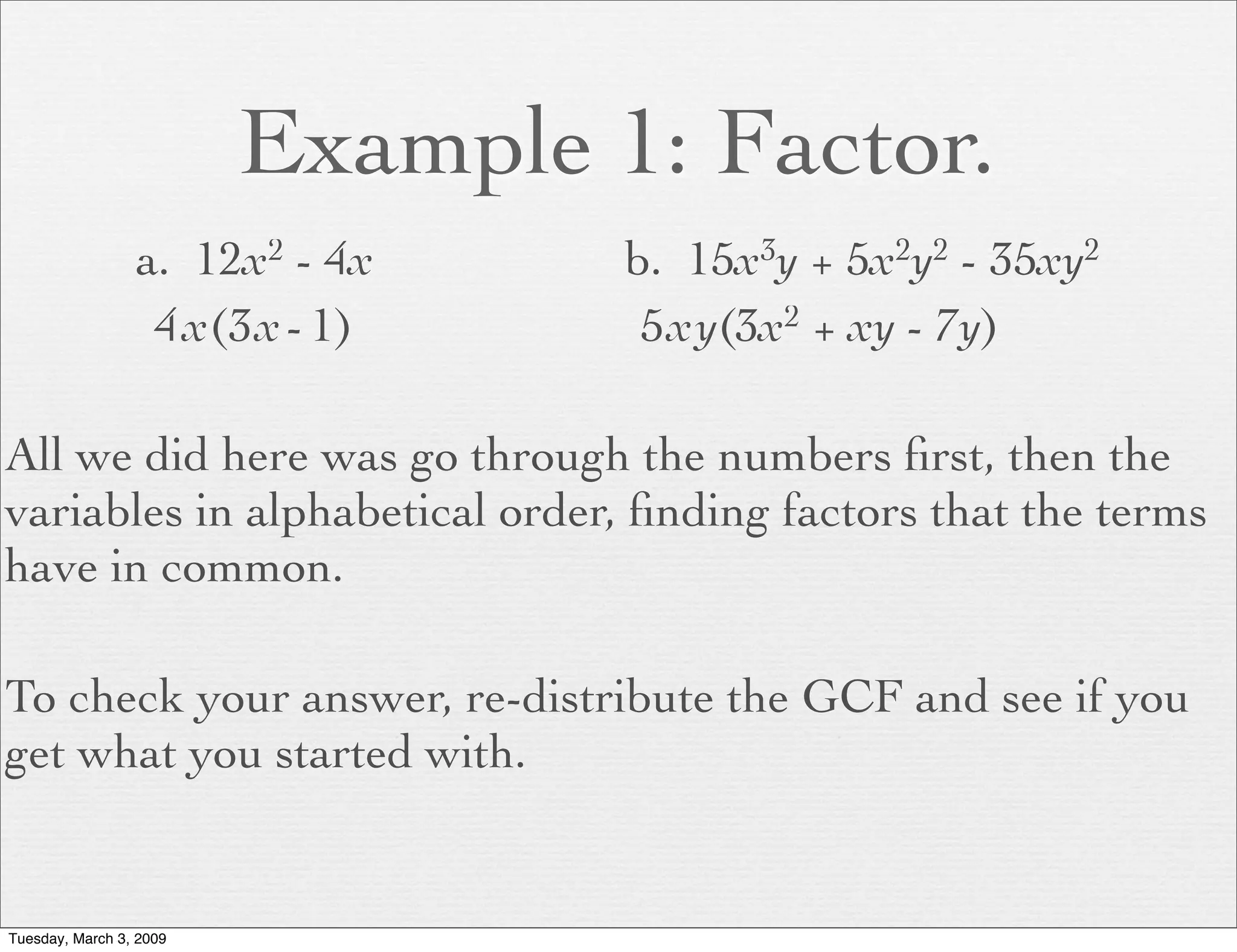 Example 1: Factor.

a. $12x^2 - 4x$

$4x(3x - 1)$

b. $15x^3y + 5x^2y^2 - 35xy^2$

$5xy(3x^2 + xy - 7y)$

All we did here was go through the numbers first, then the variables in alphabetical order, finding factors that the terms have in common.

To check your answer, re-distribute the GCF and see if you get what you started with.

Tuesday, March 3, 2009